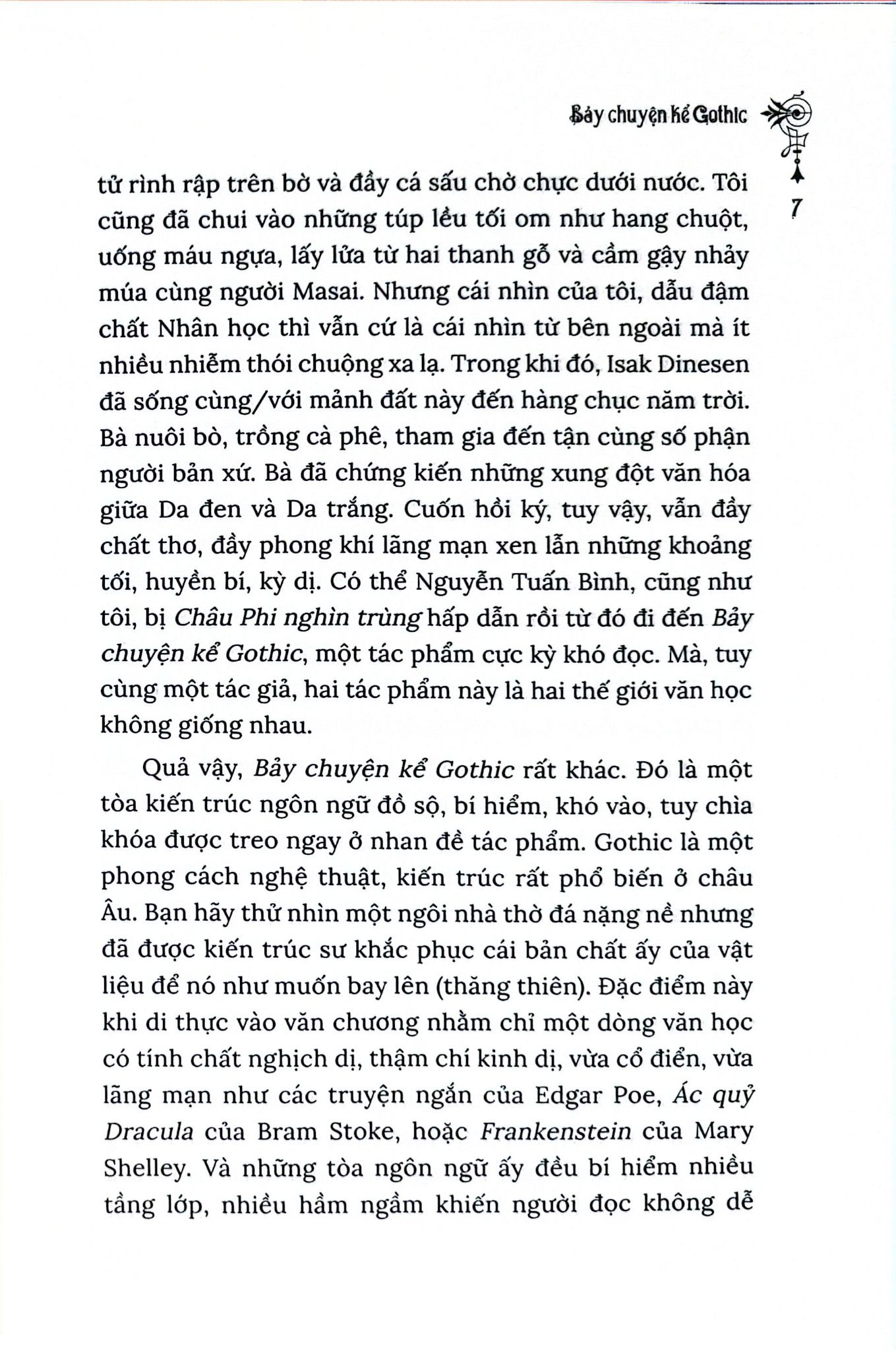 Bảy chuyện kể Gothic

7

tử rình rập trên bờ và đầy cá sấu chờ chực dưới nước. Tôi cũng đã chui vào những túp lều tối om như hang chuột, uống máu ngựa, lấy lửa từ hai thanh gỗ và cầm gậy nhảy múa cùng người Masai. Nhưng cái nhìn của tôi, dẫu đậm chất Nhân học thì vẫn cứ là cái nhìn từ bên ngoài mà ít nhiều nhiễm thói chuộng xa lạ. Trong khi đó, Isak Dinesen đã sống cùng/với mảnh đất này đến hàng chục năm trời. Bà nuôi bò, trồng cà phê, tham gia đến tận cùng số phận người bản xứ. Bà đã chứng kiến những xung đột văn hóa giữa Da đen và Da trắng. Cuốn hồi ký, tuy vậy, vẫn đầy chất thơ, đầy phong khí lãng mạn xen lẫn những khoảng tối, huyền bí, kỳ dị. Có thể Nguyễn Tuấn Bình, cũng như tôi, bị Châu Phi nghìn trùng hấp dẫn rồi từ đó đi đến Bảy chuyện kể Gothic, một tác phẩm cực kỳ khó đọc. Mà, tuy cùng một tác giả, hai tác phẩm này là hai thế giới văn học không giống nhau.

Quả vậy, Bảy chuyện kể Gothic rất khác. Đó là một tòa kiến trúc ngôn ngữ đồ sộ, bí hiểm, khó vào, tuy chìa khóa được treo ngay ở nhan đề tác phẩm. Gothic là một phong cách nghệ thuật, kiến trúc rất phổ biến ở châu Âu. Bạn hãy thử nhìn một ngôi nhà thờ đá nặng nề nhưng đã được kiến trúc sư khắc phục cái bản chất ấy của vật liệu để nó như muốn bay lên (thăng thiên). Đặc điểm này khi di thực vào văn chương nhằm chỉ một dòng văn học có tính chất nghịch dị, thậm chí kinh dị, vừa cổ điển, vừa lãng mạn như các truyện ngắn của Edgar Poe, Ác quỷ Dracula của Bram Stoke, hoặc Frankenstein của Mary Shelley. Và những tòa ngôn ngữ ấy đều bí hiểm nhiều tầng lớp, nhiều hầm ngầm khiến người đọc không dễ